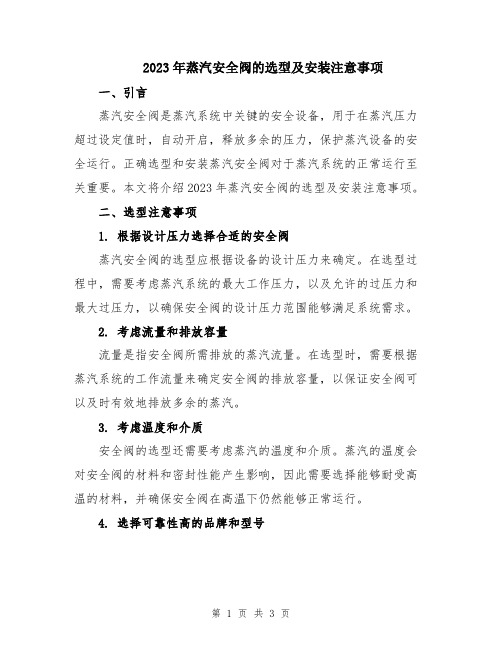 2023年蒸汽安全阀的选型及安装注意事项

一、引言

蒸汽安全阀是蒸汽系统中关键的安全设备，用于在蒸汽压力超过设定值时，自动开启，释放多余的压力，保护蒸汽设备的安全运行。正确选型和安装蒸汽安全阀对于蒸汽系统的正常运行至关重要。本文将介绍2023年蒸汽安全阀的选型及安装注意事项。

二、选型注意事项

1. 根据设计压力选择合适的安全阀

蒸汽安全阀的选型应根据设备的设计压力来确定。在选型过程中，需要考虑蒸汽系统的最大工作压力，以及允许的过压力和最大过压力，以确保安全阀的设计压力范围能够满足系统需求。

2. 考虑流量和排放容量

流量是指安全阀所需排放的蒸汽流量。在选型时，需要根据蒸汽系统的工作流量来确定安全阀的排放容量，以保证安全阀可以及时有效地排放多余的蒸汽。

3. 考虑温度和介质

安全阀的选型还需要考虑蒸汽的温度和介质。蒸汽的温度会对安全阀的材料和密封性能产生影响，因此需要选择能够耐受高温的材料，并确保安全阀在高温下仍然能够正常运行。

4. 选择可靠性高的品牌和型号

第 1 页 共 3 页